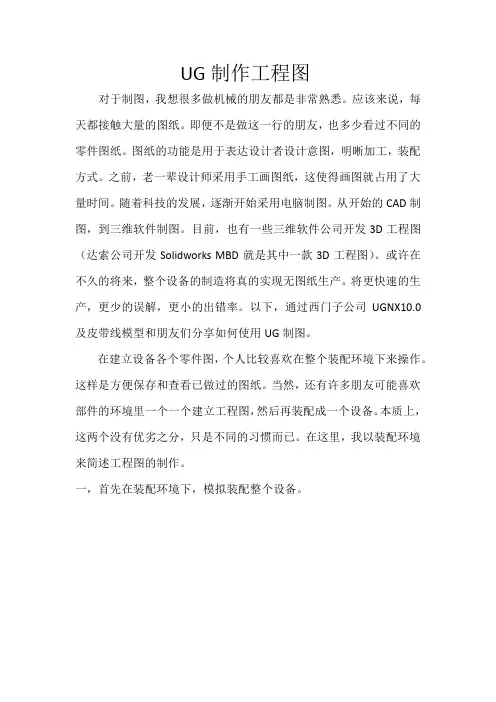 UG 制作工程图

对于制图，我想很多做机械的朋友都是非常熟悉。应该来说，每天都接触大量的图纸。即便不是做这一行的朋友，也多少看过不同的零件图纸。图纸的功能是用于表达设计者设计意图，明晰加工，装配方式。之前，老一辈设计师采用手工画图纸，这使得画图就占用了大量时间。随着科技的发展，逐渐开始采用电脑制图。从开始的 CAD 制图，到三维软件制图。目前，也有一些三维软件公司开发 3D 工程图（达索公司开发 Solidworks MBD 就是其中一款 3D 工程图）。或许在不久的将来，整个设备的制造将真的实现无图纸生产。将更快速的生产，更少的误解，更小的出错率。以下，通过西门子公司 UGNX10.0 及皮带线模型和朋友们分享如何使用 UG 制图。

在建立设备各个零件图，个人比较喜欢在整个装配环境下来操作。这样是方便保存和查看已做过的图纸。当然，还有许多朋友可能喜欢部件的环境里一个一个建立工程图，然后再装配成一个设备。本质上，这两个没有优劣之分，只是不同的习惯而已。在这里，我以装配环境来简述工程图的制作。

一，首先在装配环境下，模拟装配整个设备。